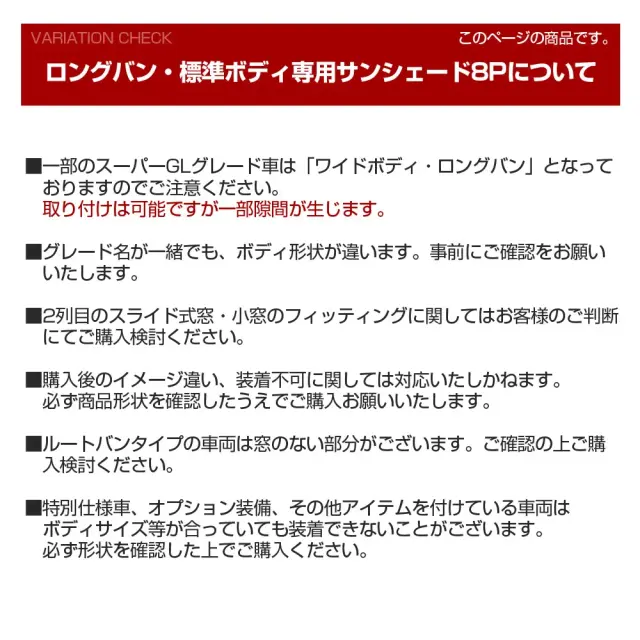 VARIATION CHECK

このページの商品です。

ロングバン・標準ボディ専用サンシェード8Pについて

■一部のスーパーGLグレード車は「ワイドボディ・ロングバン」となっておりますのでご注意ください。
取り付けは可能ですが一部隙間が生じます。

■グレード名が一緒でも、ボディ形状が違います。事前にご確認をお願いいたします。

■2列目のスライド式窓・小窓のフィッティングに関してはお客様のご判断にてご購入検討ください。

■購入後のイメージ違い、装着不可に関しては対応いたしかねます。
必ず商品形状を確認したうえでご購入お願いいたします。

■ルートバンタイプの車両は窓のない部分がございます。ご確認の上ご購入検討ください。

■特別仕様車、オプション装備、その他アイテムを付けている車両はボディサイズ等が合っていても装着できないことがございます。
必ず形状を確認した上でご購入ください。